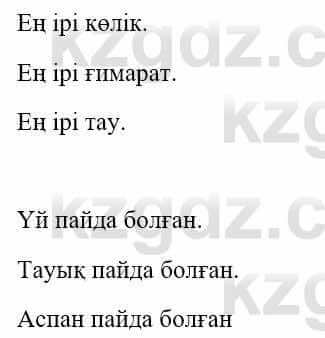 Ең ірі көлік.

Ең ірі ғимарат.

Ең ірі тау.

Үй пайда болған.

Тауық пайда болған.

Аспан пайда болған

kzgdz.c

kzg

kzgdz.c

kzg